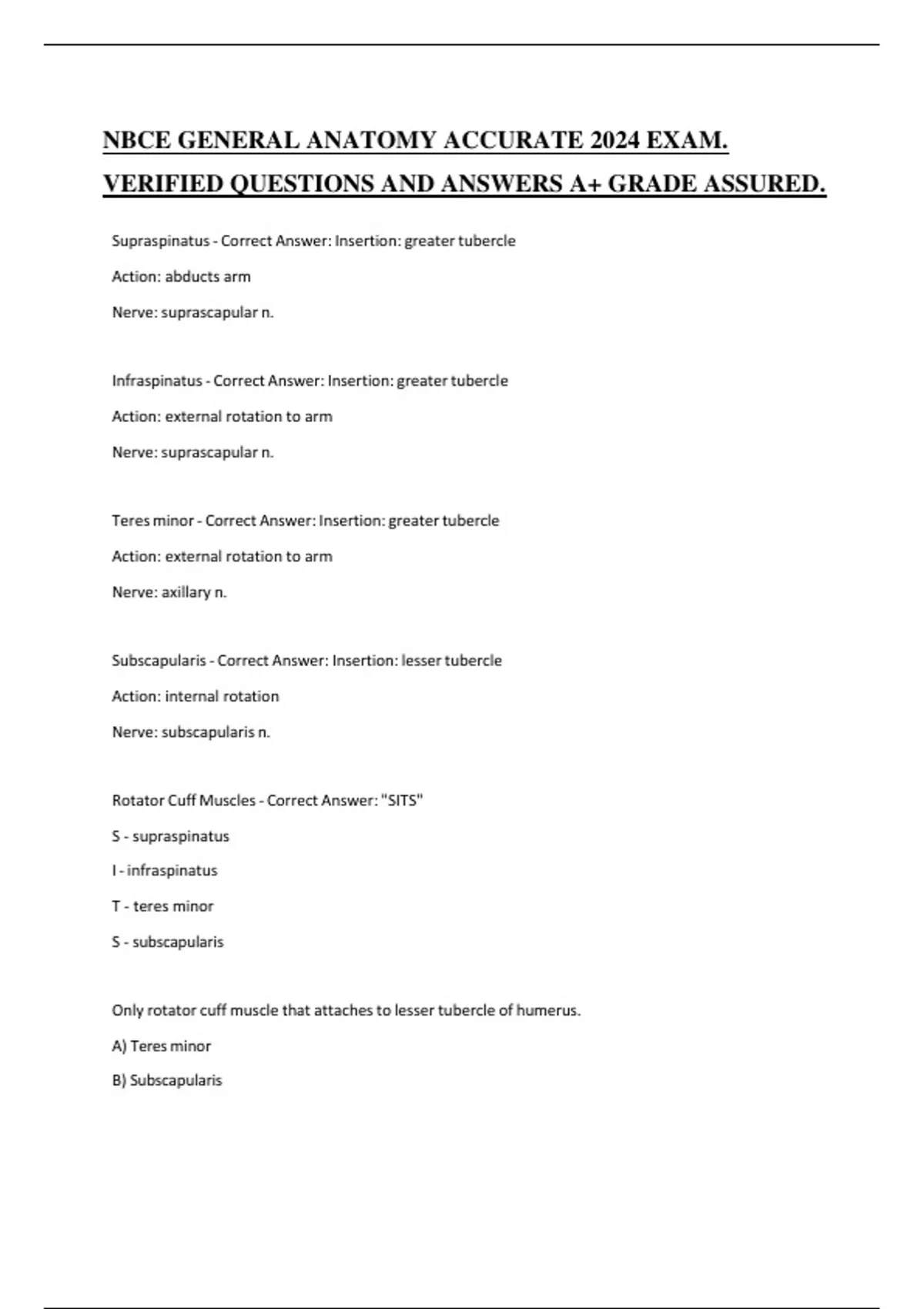 NBCE GENERAL ANATOMY ACCURATE 2024 EXAM. VERIFIED QUESTIONS AND ANSWERS A+ GRADE ASSURED.

Supraspinatus - Correct Answer: Insertion: greater tubercle

Action: abducts arm

Nerve: suprascapular n.

Infraspinatus - Correct Answer: Insertion: greater tubercle

Action: external rotation to arm

Nerve: suprascapular n.

Teres minor - Correct Answer: Insertion: greater tubercle

Action: external rotation to arm

Nerve: axillary n.

Subscapularis - Correct Answer: Insertion: lesser tubercle

Action: internal rotation

Nerve: subscapularis n.

Rotator Cuff Muscles - Correct Answer: "SITS"

S - supraspinatus

I - infraspinatus

T - teres minor

S - subscapularis

Only rotator cuff muscle that attaches to lesser tubercle of humerus.

A) Teres minor

B) Subscapularis